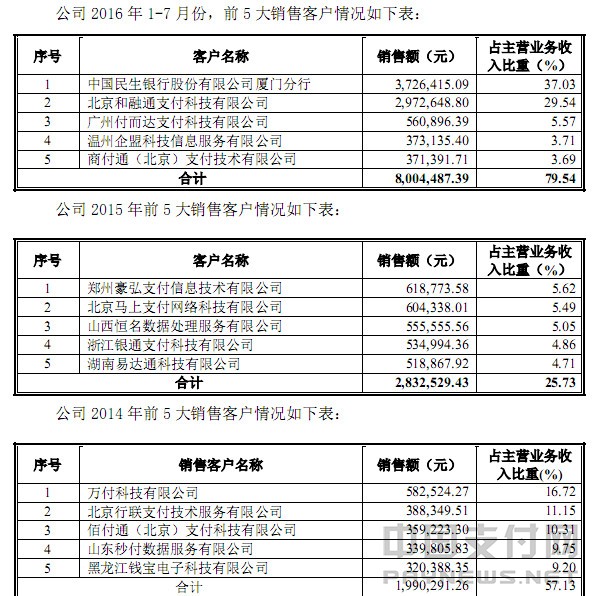 公司 2016 年 1-7 月份，前 5 大销售客户情况如下表：

| 序号 | 客户名称 | 销售额（元） | 占主营业务收入比重（%） |
|---|---|---|---|
| 1 | 中国民生银行股份有限公司厦门分行 | 3,726,415.09 | 37.03 |
| 2 | 北京和融通支付科技有限公司 | 2,972,648.80 | 29.54 |
| 3 | 广州付而达支付科技有限公司 | 560,896.39 | 5.57 |
| 4 | 温州企盟科技信息服务有限公司 | 373,135.40 | 3.71 |
| 5 | 商付通（北京）支付技术有限公司 | 371,391.71 | 3.69 |
| 合计 | | 8,004,487.39 | 79.54 |

公司 2015 年前 5 大销售客户情况如下表：

| 序号 | 客户名称 | 销售额（元） | 占主营业务收入比重（%） |
|---|---|---|---|
| 1 | 郑州豪弘支付信息技术有限公司 | 618,773.58 | 5.62 |
| 2 | 北京马上支付网络科技有限公司 | 604,338.01 | 5.49 |
| 3 | 山西恒名数据处理服务有限公司 | 555,555.56 | 5.05 |
| 4 | 浙江银通支付科技有限公司 | 534,994.36 | 4.86 |
| 5 | 湖南易达通科技有限公司 | 518,867.92 | 4.71 |
| 合计 | | 2,832,529.43 | 25.73 |

公司 2014 年前 5 大销售客户情况如下表：

| 序号 | 销售客户名称 | 销售额（元） | 占主营业务收入比重(%) |
|---|---|---|---|
| 1 | 万付科技有限公司 | 582,524.27 | 16.72 |
| 2 | 北京行联支付技术服务有限公司 | 388,349.51 | 11.15 |
| 3 | 佰付通（北京）支付科技有限公司 | 359,223.30 | 10.31 |
| 4 | 山东秒付数据服务有限公司 | 339,805.83 | 9.75 |
| 5 | 黑龙江钱宝电子科技有限公司 | 320,388.35 | 9.20 |
| 合计 | | 1,990,291.26 | 57.13 |

中国支付网
PAYNEWS.NET